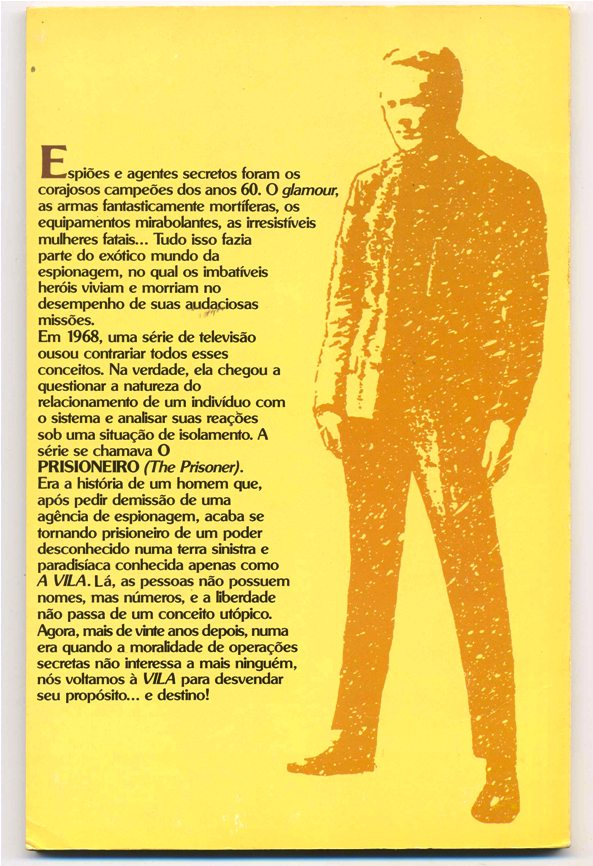 Espiões e agentes secretos foram os corajosos campeões dos anos 60. O glamour, as armas fantasticamente mortíferas, os equipamentos mirabolantes, as irresistíveis mulheres fatais... Tudo isso fazia parte do exótico mundo da espionagem, no qual os imbatíveis heróis viviam e morriam no desempenho de suas audaciosas missões.

Em 1968, uma série de televisão ousou contrariar todos esses conceitos. Na verdade, ela chegou a questionar a natureza do relacionamento de um indivíduo com o sistema e analisar suas reações sob uma situação de isolamento. A série se chamava O PRISIONEIRO (The Prisoner).

Era a história de um homem que, após pedir demissão de uma agência de espionagem, acaba se tornando prisioneiro de um poder desconhecido numa terra sinistra e paradisíaca conhecida apenas como A VILA. Lá, as pessoas não possuem nomes, mas números, e a liberdade não passa de um conceito utópico.

Agora, mais de vinte anos depois, numa era quando a moralidade de operações secretas não interessa a mais ninguém, nós voltamos à VILA para desvendar seu propósito... e destino!